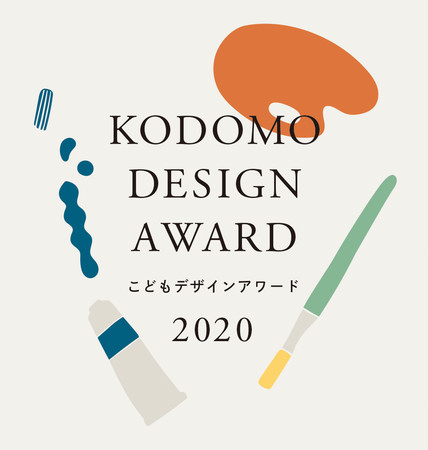 KODOMO
DESIGN
AWARD
こどもデザインアワード
2020